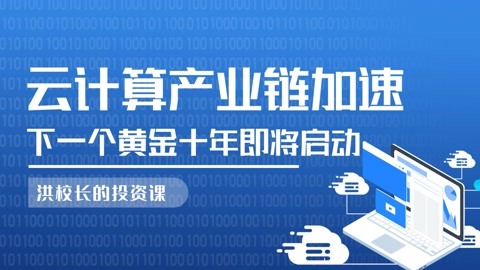 云计算产业链加速

下一个黄金十年即将启动

洪校长的投资课